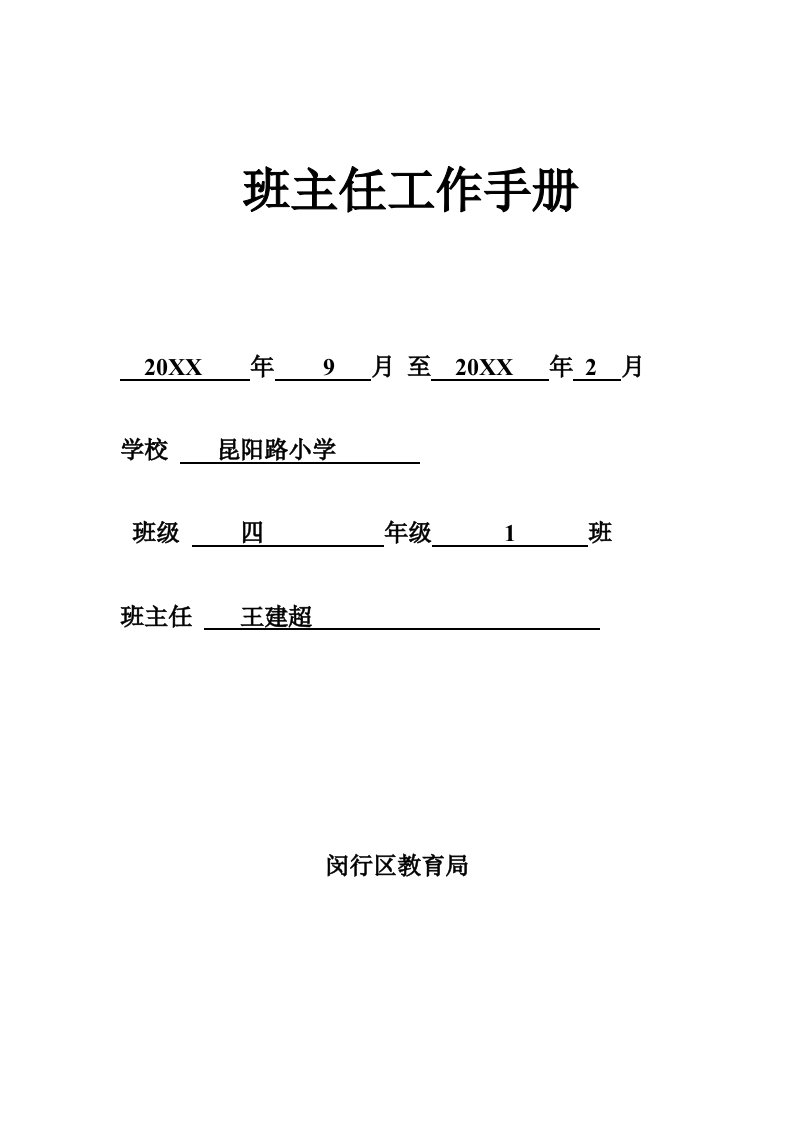 班主任工作手册

20XX 年 9 月 至 20XX 年 2 月

学校 昆阳路小学

班级 四 年级 1 班

班主任 王建超

闵行区教育局